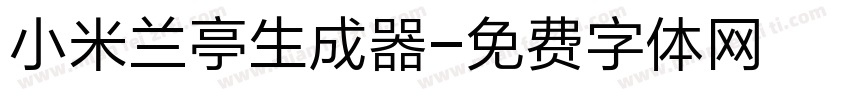 小米兰亭生成器-免费字体网